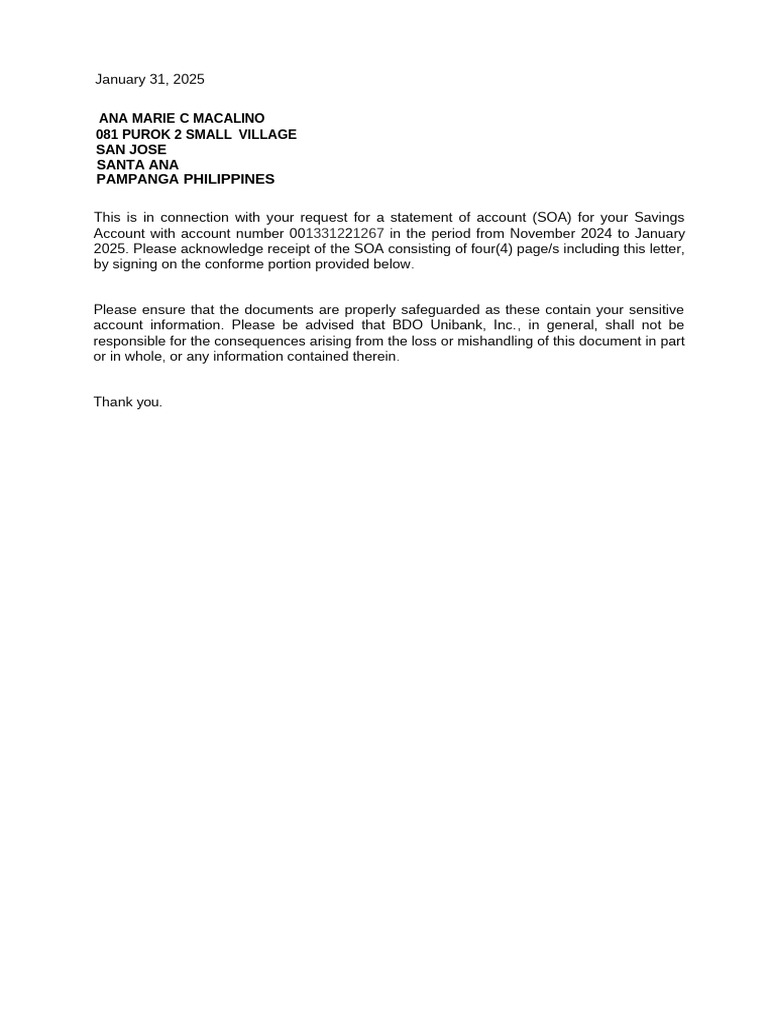 January 31, 2025

ANA MARIE C MACALINO
081 PUROK 2 SMALL VILLAGE
SAN JOSE
SANTA ANA
PAMPANGA PHILIPPINES

This is in connection with your request for a statement of account (SOA) for your Savings Account with account number 001331221267 in the period from November 2024 to January 2025. Please acknowledge receipt of the SOA consisting of four(4) page/s including this letter, by signing on the conforme portion provided below.

Please ensure that the documents are properly safeguarded as these contain your sensitive account information. Please be advised that BDO Unibank, Inc., in general, shall not be responsible for the consequences arising from the loss or mishandling of this document in part or in whole, or any information contained therein.

Thank you.